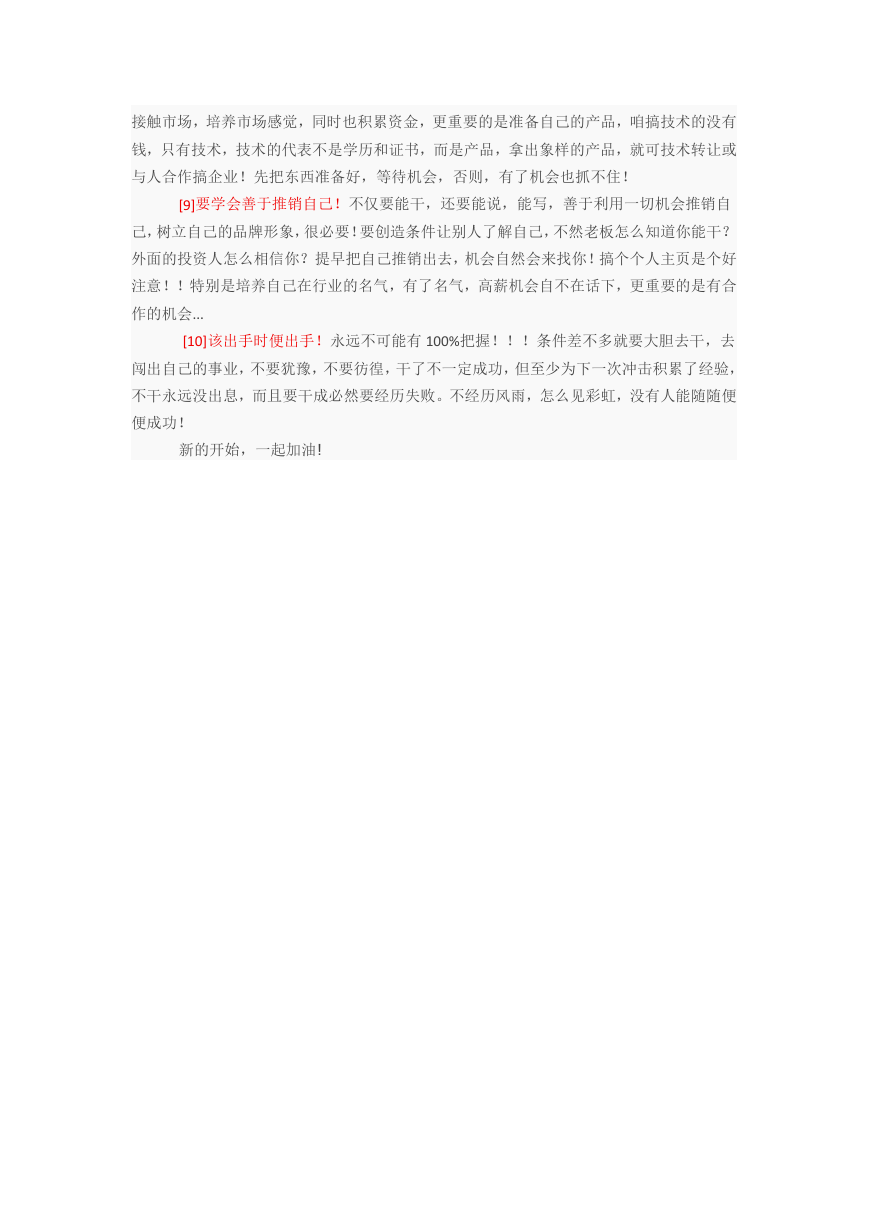 接触市场，培养市场感觉，同时也积累资金，更重要的是准备自己的产品，咱搞技术的没有钱，只有技术，技术的代表不是学历和证书，而是产品，拿出象样的产品，就可技术转让或与人合作搞企业！先把东西准备好，等待机会，否则，有了机会也抓不住！

[9]要学会善于推销自己！不仅要能干，还要能说，能写，善于利用一切机会推销自己，树立自己的品牌形象，很必要！要创造条件让别人了解自己，不然老板怎么知道你能干？外面的投资人怎么相信你？提早把自己推销出去，机会自然会来找你！搞个个人主页是个好注意！！特别是培养自己在行业的名气，有了名气，高薪机会自不在话下，更重要的是有合作的机会...

[10]该出手时便出手！永远不可能有 100%把握！！！条件差不多就要大胆去干，去闯出自己的事业，不要犹豫，不要彷徨，干了不一定成功，但至少为下一次冲击积累了经验，不干永远没出息，而且要干成必然要经历失败。不经历风雨，怎么见彩虹，没有人能随随便便成功！

新的开始，一起加油！